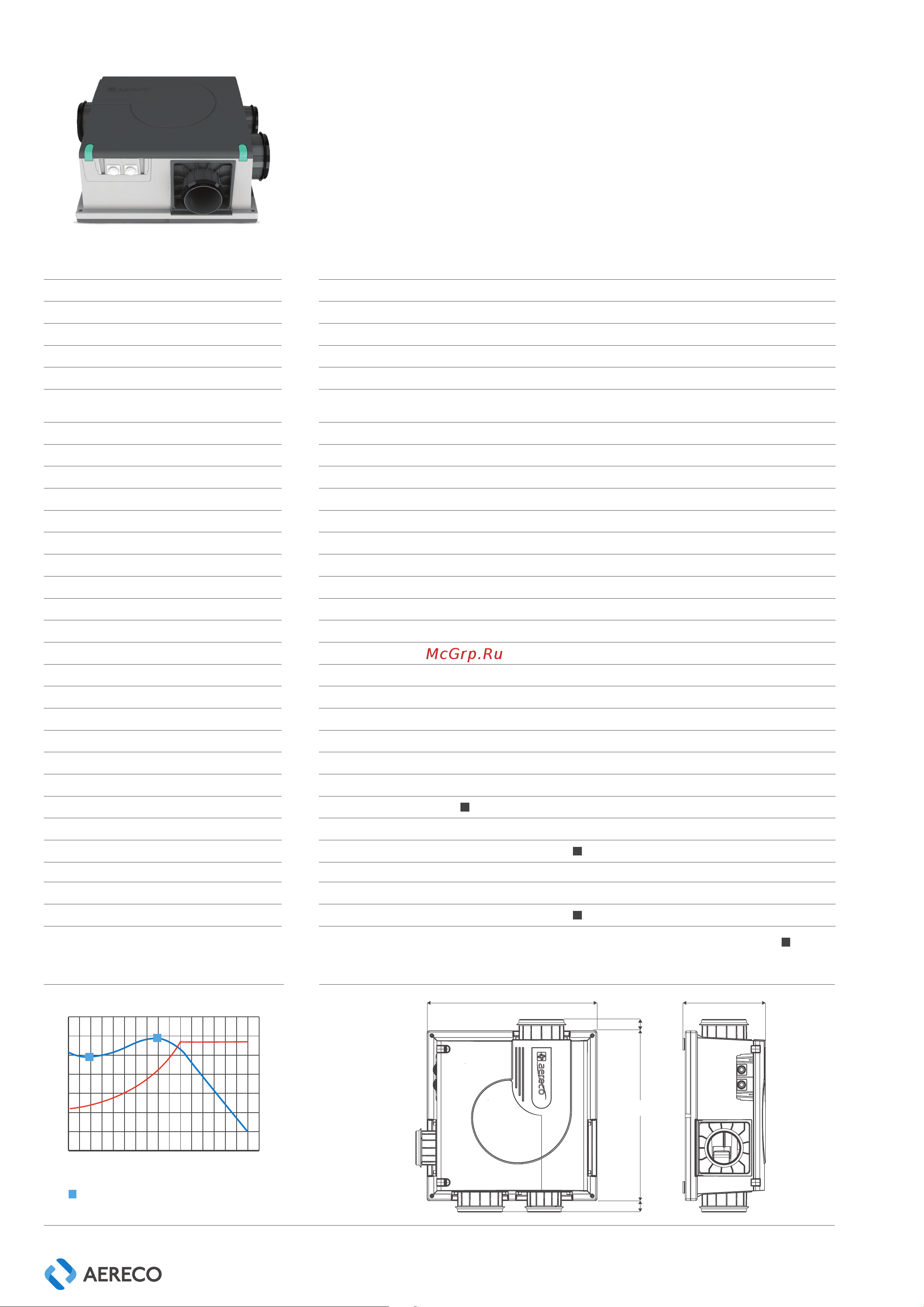 McGrp.Ru

aereco

AERECO